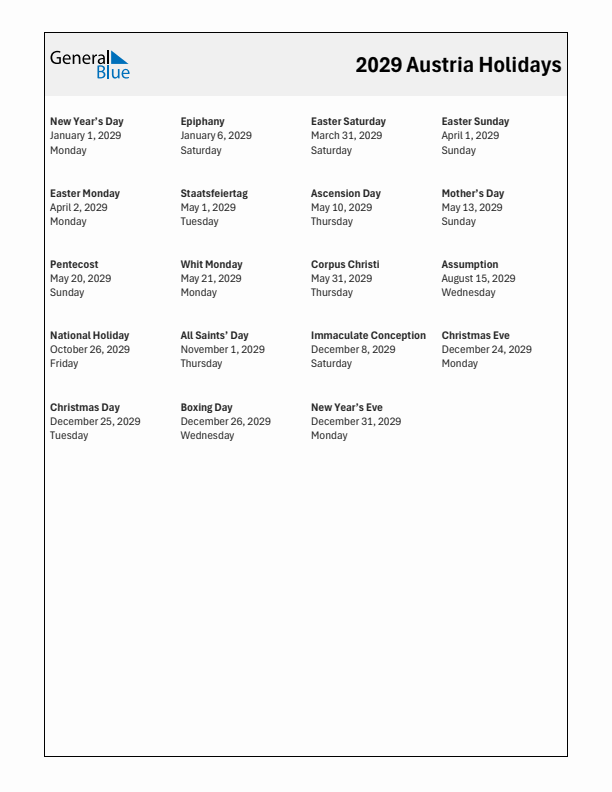 General Blue

2029 Austria Holidays

New Year's Day
January 1, 2029
Monday

Epiphany
January 6, 2029
Saturday

Easter Saturday
March 31, 2029
Saturday

Easter Sunday
April 1, 2029
Sunday

Easter Monday
April 2, 2029
Monday

Staatsfeiertag
May 1, 2029
Tuesday

Ascension Day
May 10, 2029
Thursday

Mother's Day
May 13, 2029
Sunday

Pentecost
May 20, 2029
Sunday

Whit Monday
May 21, 2029
Monday

Corpus Christi
May 31, 2029
Thursday

Assumption
August 15, 2029
Wednesday

National Holiday
October 26, 2029
Friday

All Saints' Day
November 1, 2029
Thursday

Immaculate Conception
December 8, 2029
Saturday

Christmas Eve
December 24, 2029
Monday

Christmas Day
December 25, 2029
Tuesday

Boxing Day
December 26, 2029
Wednesday

New Year's Eve
December 31, 2029
Monday